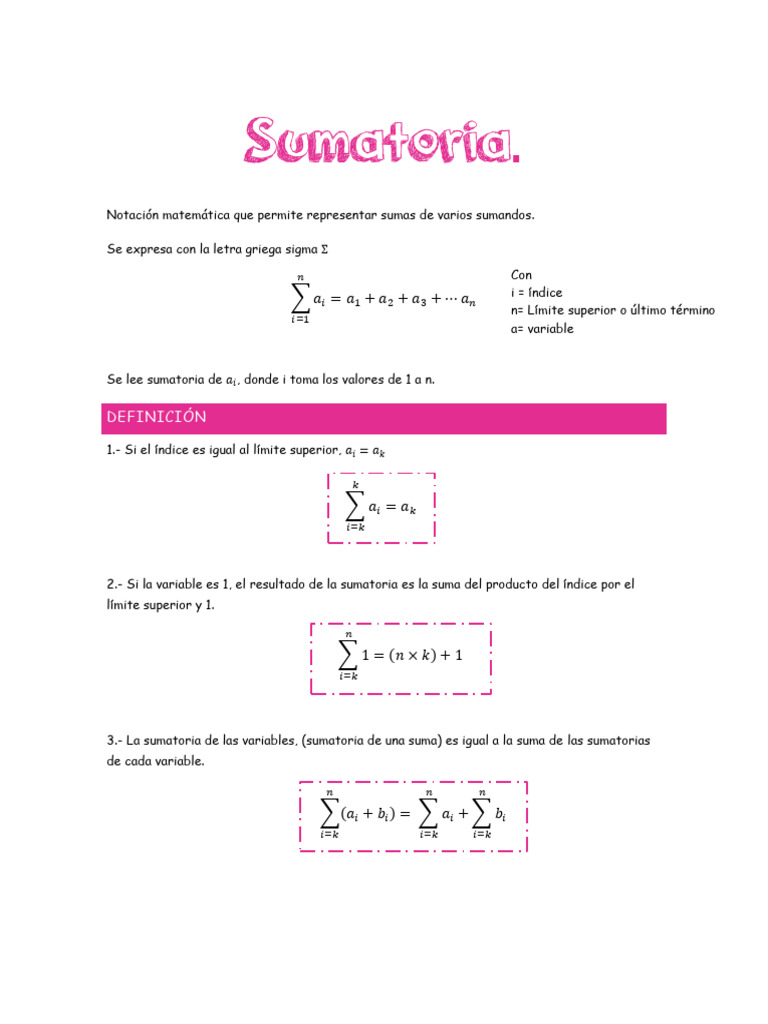 Sumatoria.

Notación matemática que permite representar sumas de varios sumandos.

Se expresa con la letra griega sigma Σ

$\sum_{i=1}^{n} a_i = a_1 + a_2 + a_3 + \cdots a_n$

Con
i = índice
n= Límite superior o último término
a= variable

Se lee sumatoria de $a_i$, donde i toma los valores de 1 a n.

DEFINICIÓN

1.- Si el índice es igual al límite superior, $a_i = a_k$

$\sum_{i=k}^{k} a_i = a_k$

2.- Si la variable es 1, el resultado de la sumatoria es la suma del producto del índice por el límite superior y 1.

$\sum_{i=k}^{n} 1 = (n \times k) + 1$

3.- La sumatoria de las variables, (sumatoria de una suma) es igual a la suma de las sumatorias de cada variable.

$\sum_{i=k}^{n} (a_i + b_i) = \sum_{i=k}^{n} a_i + \sum_{i=k}^{n} b_i$